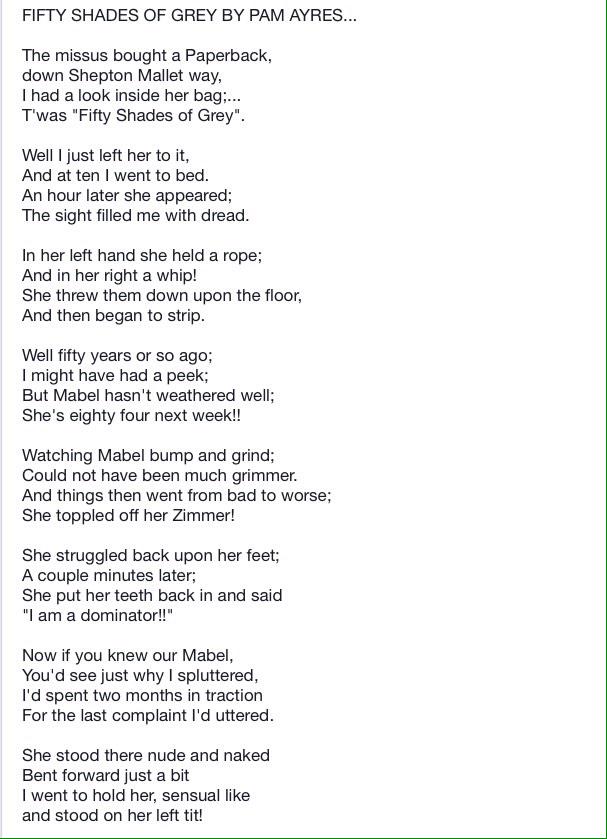 FIFTY SHADES OF GREY BY PAM AYRES...

The missus bought a Paperback,
down Shepton Mallet way,
I had a look inside her bag;...
T'was "Fifty Shades of Grey".

Well I just left her to it,
And at ten I went to bed.
An hour later she appeared;
The sight filled me with dread.

In her left hand she held a rope;
And in her right a whip!
She threw them down upon the floor,
And then began to strip.

Well fifty years or so ago;
I might have had a peek;
But Mabel hasn't weathered well;
She's eighty four next week!!

Watching Mabel bump and grind;
Could not have been much grimmer.
And things then went from bad to worse;
She toppled off her Zimmer!

She struggled back upon her feet;
A couple minutes later;
She put her teeth back in and said
"I am a dominator!!"

Now if you knew our Mabel,
You'd see just why I spluttered,
I'd spent two months in traction
For the last complaint I'd uttered.

She stood there nude and naked
Bent forward just a bit
I went to hold her, sensual like
and stood on her left tit!